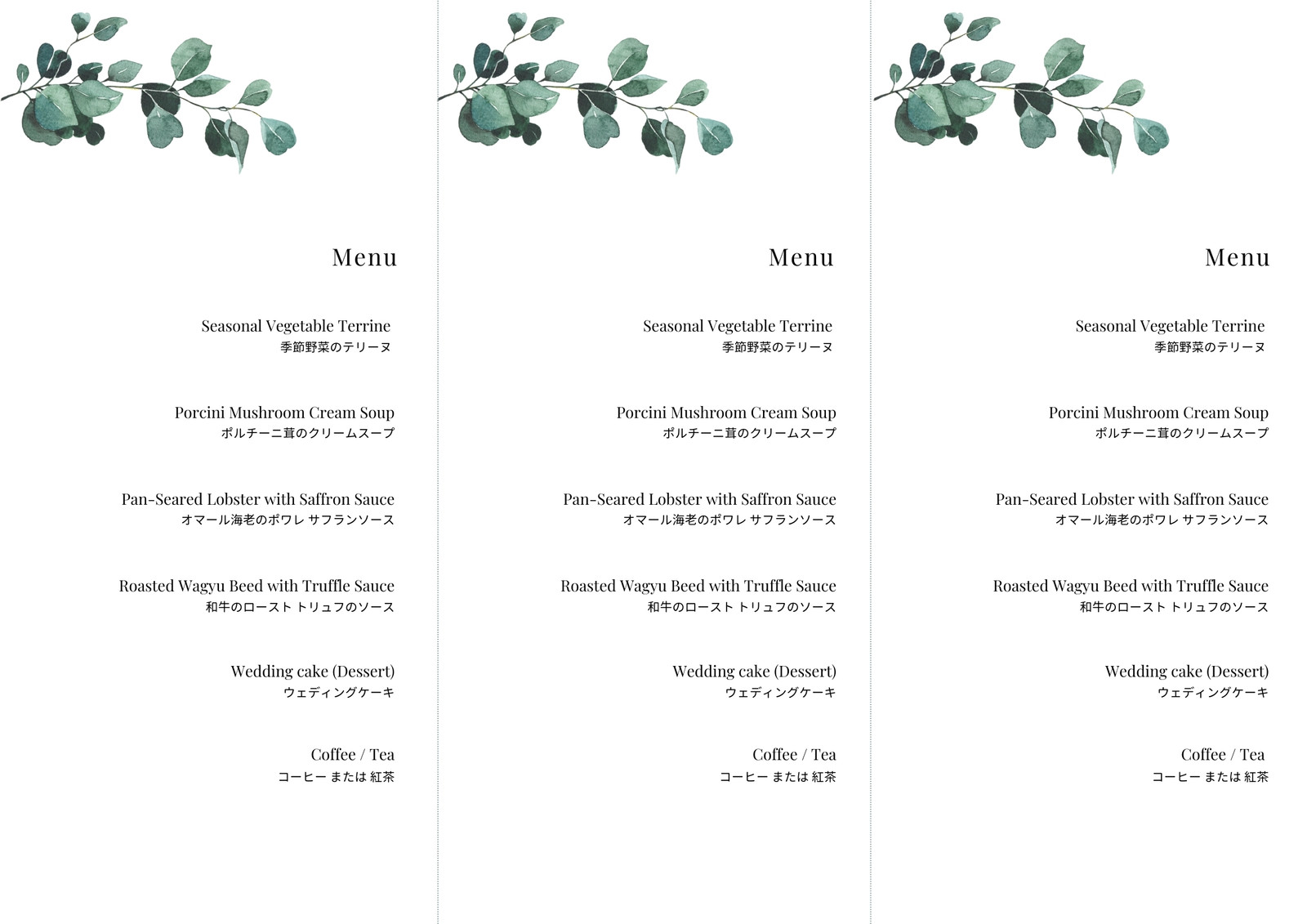 Menu

Seasonal Vegetable Terrine
季節野菜のテリーヌ

Porcini Mushroom Cream Soup
ポルチーニ茸のクリームスープ

Pan-Seared Lobster with Saffron Sauce
オマール海老のポワレ サフランソース

Roasted Wagyu Beed with Truffle Sauce
和牛のロースト トリュフのソース

Wedding cake (Dessert)
ウェディングケーキ

Coffee / Tea
コーヒー または 紅茶

Menu

Seasonal Vegetable Terrine
季節野菜のテリーヌ

Porcini Mushroom Cream Soup
ポルチーニ茸のクリームスープ

Pan-Seared Lobster with Saffron Sauce
オマール海老のポワレ サフランソース

Roasted Wagyu Beed with Truffle Sauce
和牛のロースト トリュフのソース

Wedding cake (Dessert)
ウェディングケーキ

Coffee / Tea
コーヒー または 紅茶

Menu

Seasonal Vegetable Terrine
季節野菜のテリーヌ

Porcini Mushroom Cream Soup
ポルチーニ茸のクリームスープ

Pan-Seared Lobster with Saffron Sauce
オマール海老のポワレ サフランソース

Roasted Wagyu Beed with Truffle Sauce
和牛のロースト トリュフのソース

Wedding cake (Dessert)
ウェディングケーキ

Coffee / Tea
コーヒー または 紅茶